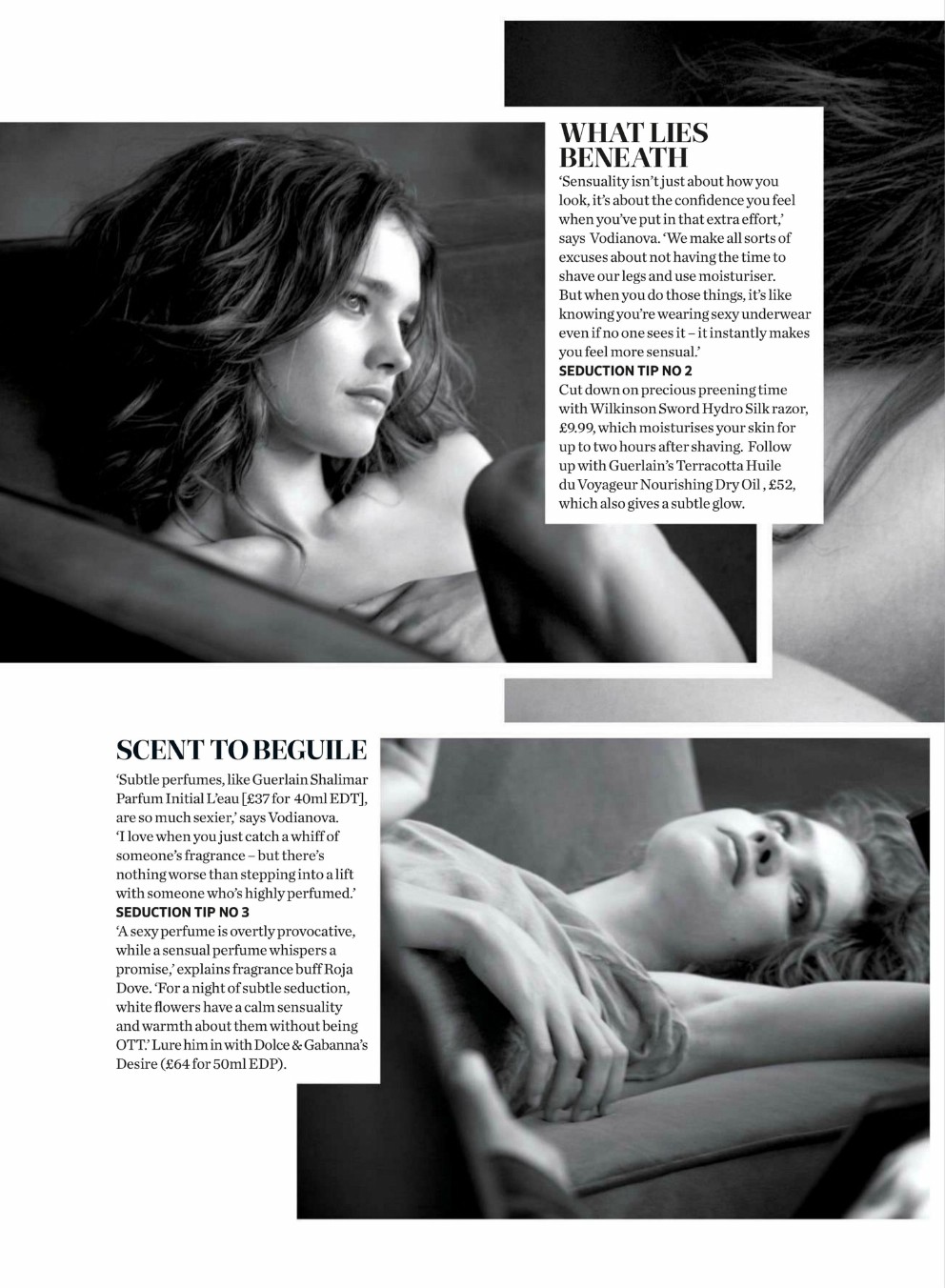 WHAT LIES BENEATH

'Sensuality isn't just about how you look, it's about the confidence you feel when you've put in that extra effort,' says Vodianova. 'We make all sorts of excuses about not having the time to shave our legs and use moisturiser. But when you do those things, it's like knowing you're wearing sexy underwear even if no one sees it – it instantly makes you feel more sensual.'

SEDUCTION TIP NO 2

Cut down on precious preening time with Wilkinson Sword Hydro Silk razor, £9.99, which moisturises your skin for up to two hours after shaving. Follow up with Guerlain's Terracotta Huile du Voyageur Nourishing Dry Oil , £52, which also gives a subtle glow.

SCENT TO BEGUILE

'Subtle perfumes, like Guerlain Shalimar Parfum Initial L'eau [£37 for 40ml EDT], are so much sexier,' says Vodianova. 'I love when you just catch a whiff of someone's fragrance – but there's nothing worse than stepping into a lift with someone who's highly perfumed.'

SEDUCTION TIP NO 3

'A sexy perfume is overtly provocative, while a sensual perfume whispers a promise,' explains fragrance buff Roja Dove. 'For a night of subtle seduction, white flowers have a calm sensuality and warmth about them without being OTT.' Lure him in with Dolce & Gabanna's Desire (£64 for 50ml EDP).